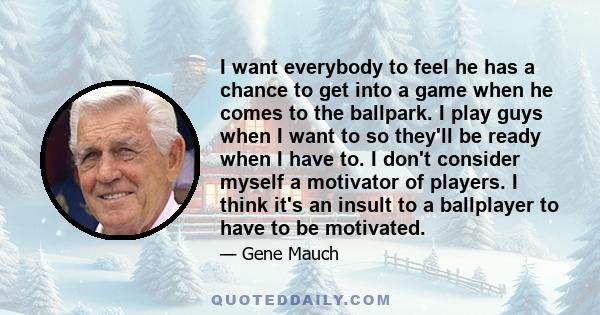 I want everybody to feel he has a chance to get into a game when he comes to the ballpark. I play guys when I want to so they'll be ready when I have to. I don't consider myself a motivator of players. I think it's an insult to a ballplayer to have to be motivated.

— Gene Mauch

QUOTEDDAILY.COM